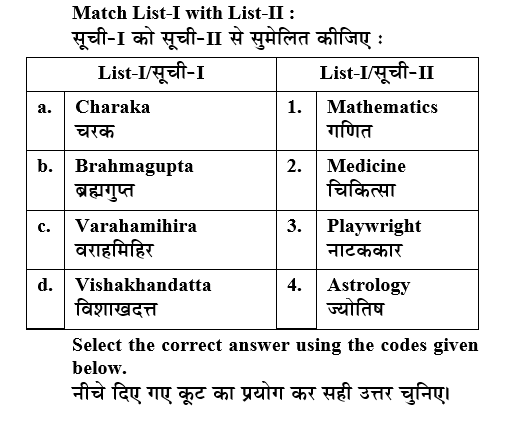 Match List-I with List-II :
सूची-I को सूची-II से सुमेलित कीजिए :

| List-I/सूची-I | | List-I/सूची-II | |
|---|---|---|---|
| a. | Charaka चरक | 1. | Mathematics गणित |
| b. | Brahmagupta ब्रह्मगुप्त | 2. | Medicine चिकित्सा |
| c. | Varahamihira वराहमिहिर | 3. | Playwright नाटककार |
| d. | Vishakhandatta विशाखदत्त | 4. | Astrology ज्योतिष |

Select the correct answer using the codes given below.
नीचे दिए गए कूट का प्रयोग कर सही उत्तर चुनिए।